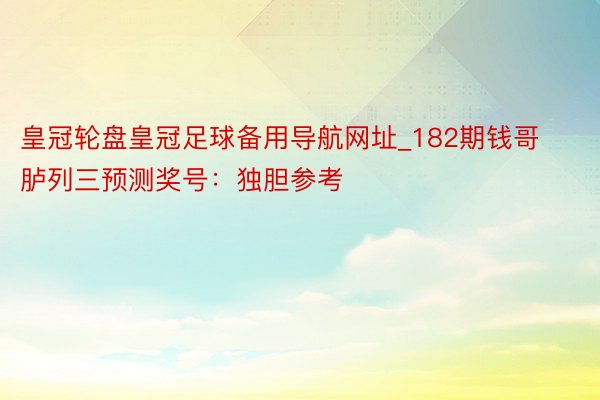 皇冠轮盘皇冠足球备用导航网址_182期钱哥胪列三预测奖号：独胆参考